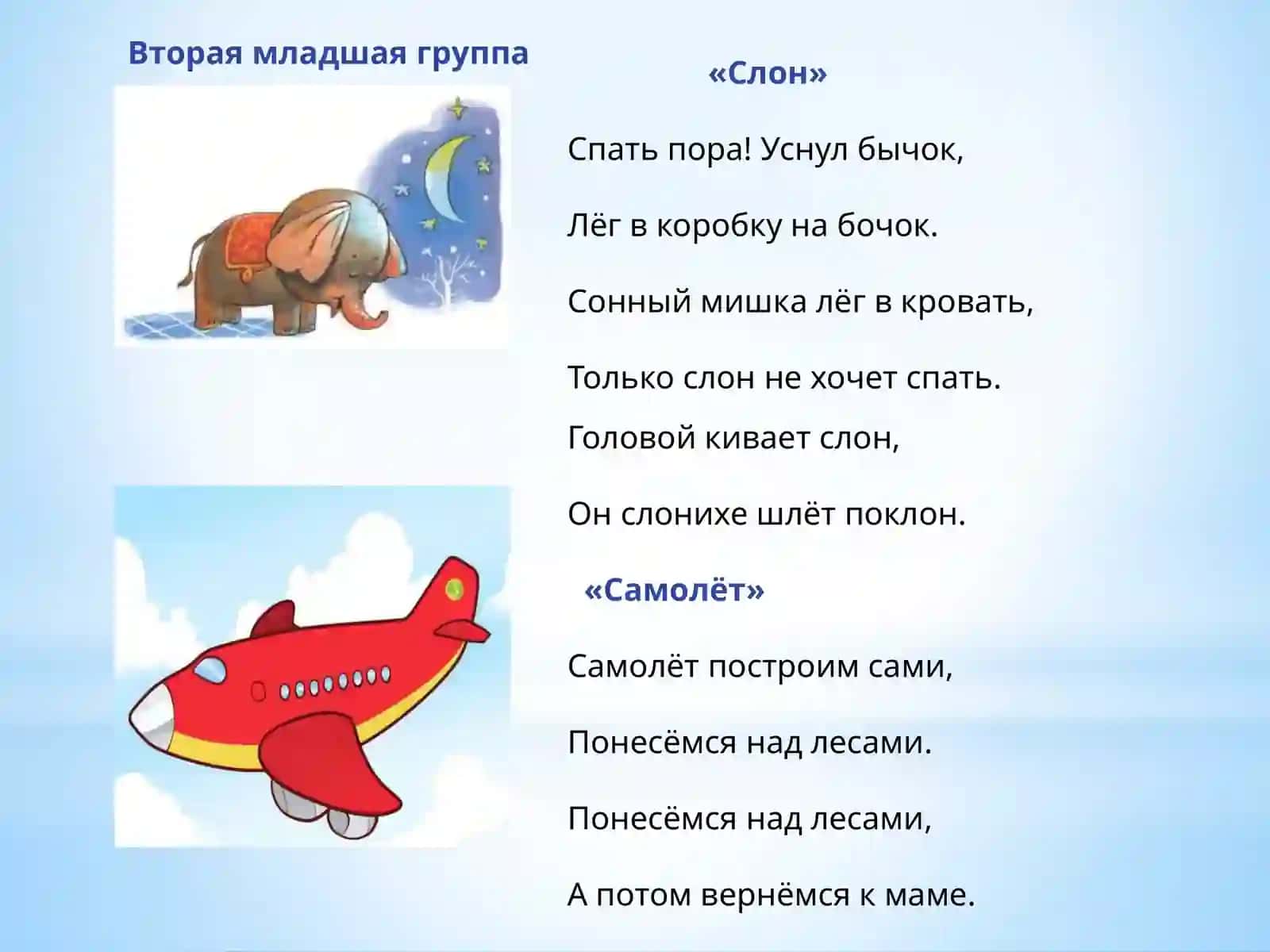 Вторая младшая группа

«Слон»

Спать пора! Уснул бычок,

Лёг в коробку на бочок.

Сонный мишка лёг в кровать,

Только слон не хочет спать.

Головой кивает слон,

Он слонихе шлёт поклон.

«Самолёт»

Самолёт построим сами,

Понесёмся над лесами.

Понесёмся над лесами,

А потом вернёмся к маме.